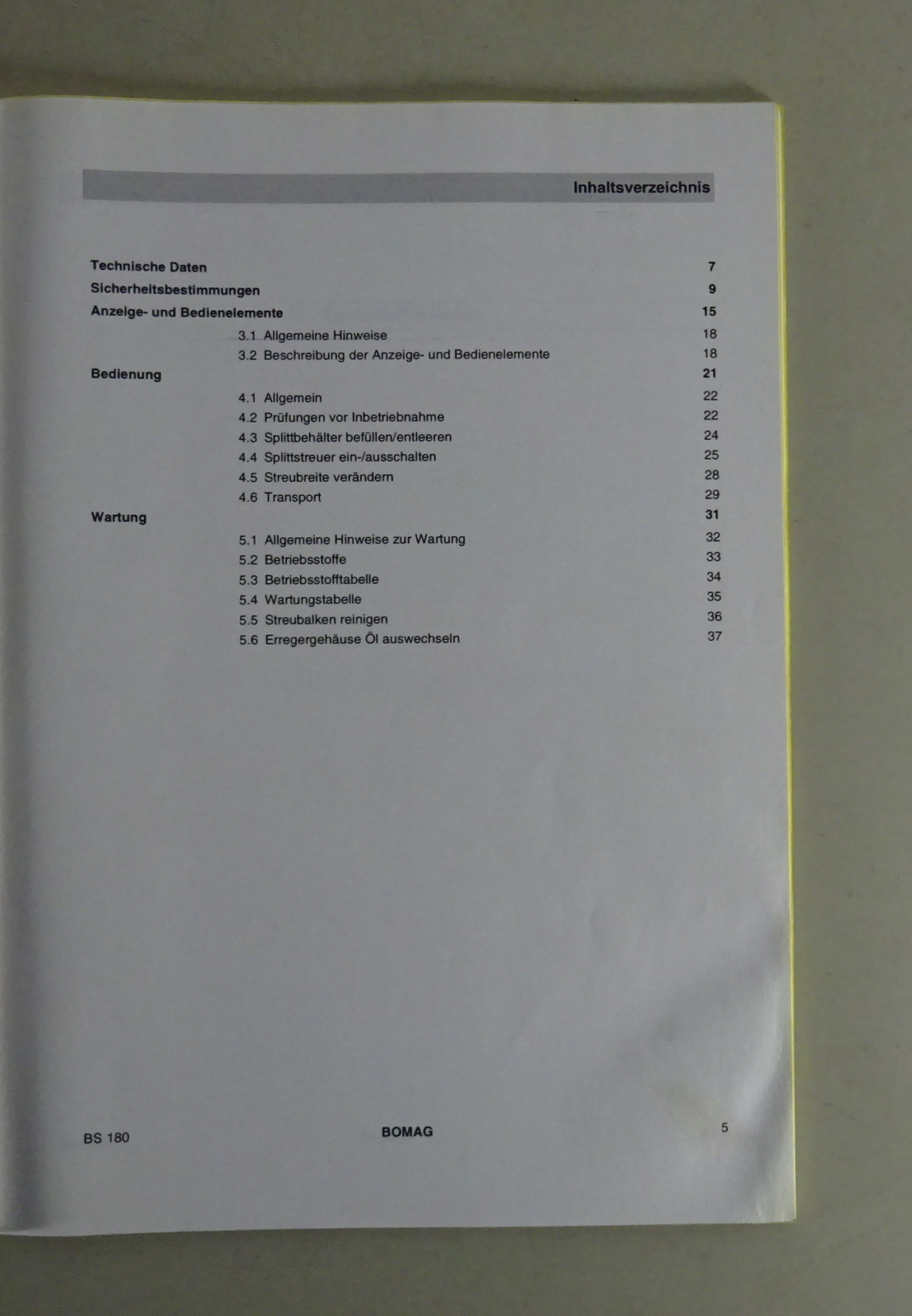 Inhaltsverzeichnis

Technische Daten 7
Sicherheitsbestimmungen 9
Anzeige- und Bedienelemente 15
3.1 Allgemeine Hinweise 18
3.2 Beschreibung der Anzeige- und Bedienelemente 18
Bedienung 21
4.1 Allgemein 22
4.2 Prüfungen vor Inbetriebnahme 22
4.3 Splittbehälter befüllen/entleeren 24
4.4 Splittstreuer ein-/ausschalten 25
4.5 Streubreite verändern 28
4.6 Transport 29
Wartung 31
5.1 Allgemeine Hinweise zur Wartung 32
5.2 Betriebsstoffe 33
5.3 Betriebsstofftabelle 34
5.4 Wartungstabelle 35
5.5 Streubalken reinigen 36
5.6 Erregergehäuse Öl auswechseln 37

BS 180 BOMAG 5